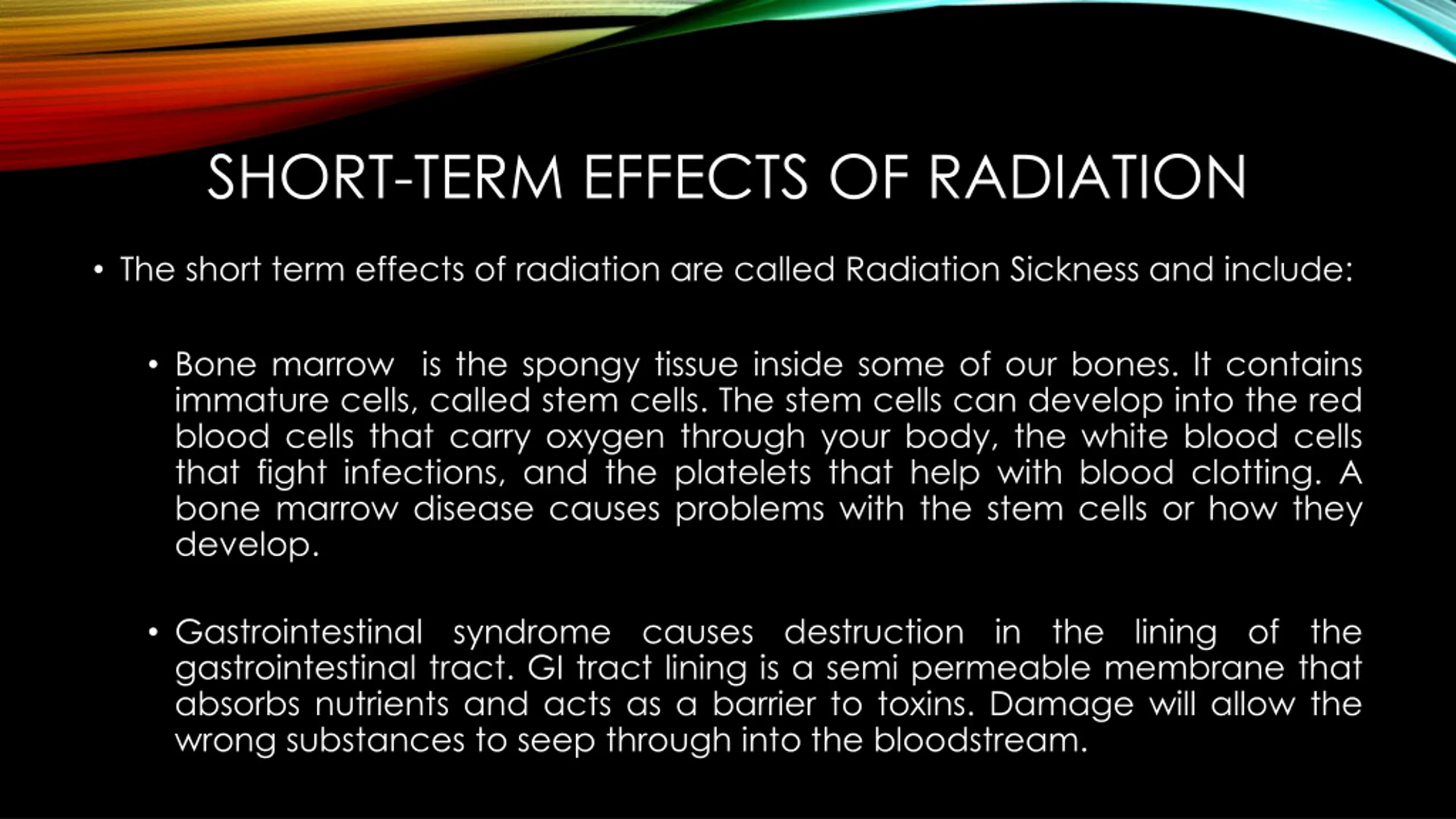 SHORT-TERM EFFECTS OF RADIATION

• The short term effects of radiation are called Radiation Sickness and include:

• Bone marrow is the spongy tissue inside some of our bones. It contains immature cells, called stem cells. The stem cells can develop into the red blood cells that carry oxygen through your body, the white blood cells that fight infections, and the platelets that help with blood clotting. A bone marrow disease causes problems with the stem cells or how they develop.

• Gastrointestinal syndrome causes destruction in the lining of the gastrointestinal tract. GI tract lining is a semi permeable membrane that absorbs nutrients and acts as a barrier to toxins. Damage will allow the wrong substances to seep through into the bloodstream.